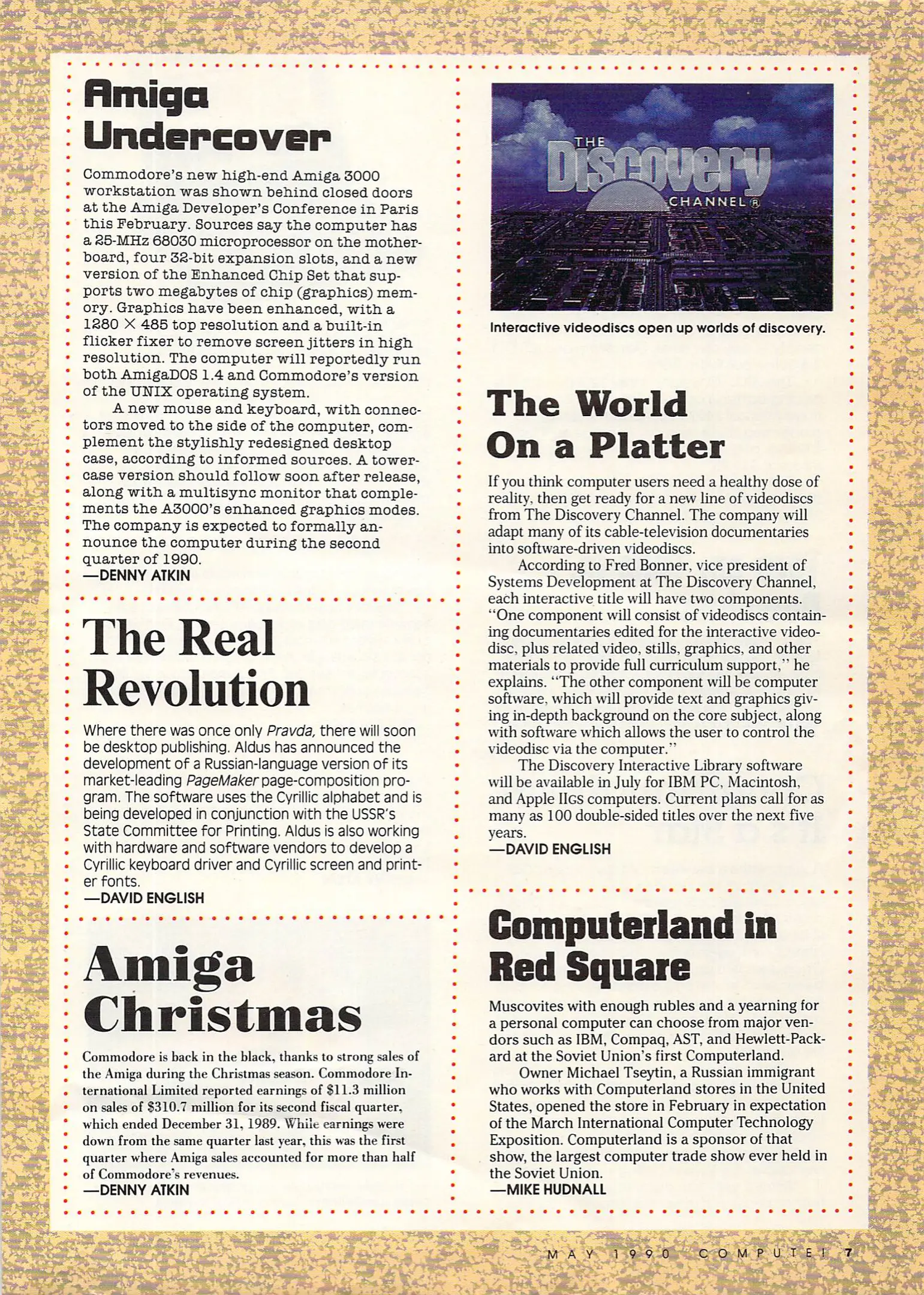 Amiga Undercover

Commodore's new high-end Amiga 3000 workstation was shown behind closed doors at the Amiga Developer's Conference in Paris this February. Sources say the computer has a 25-MHz 68030 microprocessor on the motherboard, four 32-bit expansion slots, and a new version of the Enhanced Chip Set that supports two megabytes of chip (graphics) memory. Graphics have been enhanced, with a $1280 \times 485$ top resolution and a built-in flicker fixer to remove screen jitters in high resolution. The computer will reportedly run both AmigaDOS 1.4 and Commodore's version of the UNIX operating system.

A new mouse and keyboard, with connectors moved to the side of the computer, complement the stylishly redesigned desktop case, according to informed sources. A tower-case version should follow soon after release, along with a multisync monitor that complements the A3000's enhanced graphics modes. The company is expected to formally announce the computer during the second quarter of 1990.
—DENNY ATKIN

The Real Revolution

Where there was once only Pravda, there will soon be desktop publishing. Aldus has announced the development of a Russian-language version of its market-leading PageMaker page-composition program. The software uses the Cyrillic alphabet and is being developed in conjunction with the USSR's State Committee for Printing. Aldus is also working with hardware and software vendors to develop a Cyrillic keyboard driver and Cyrillic screen and printer fonts.
—DAVID ENGLISH

Amiga Christmas

Commodore is back in the black, thanks to strong sales of the Amiga during the Christmas season. Commodore International Limited reported earnings of $11.3 million on sales of $310.7 million for its second fiscal quarter, which ended December 31, 1989. While earnings were down from the same quarter last year, this was the first quarter where Amiga sales accounted for more than half of Commodore's revenues.
—DENNY ATKIN

THE Discovery CHANNEL®

Interactive videodiscs open up worlds of discovery.

The World On a Platter

If you think computer users need a healthy dose of reality, then get ready for a new line of videodiscs from The Discovery Channel. The company will adapt many of its cable-television documentaries into software-driven videodiscs.

According to Fred Bonner, vice president of Systems Development at The Discovery Channel, each interactive title will have two components. "One component will consist of videodiscs containing documentaries edited for the interactive videodisc, plus related video, stills, graphics, and other materials to provide full curriculum support," he explains. "The other component will be computer software, which will provide text and graphics giving in-depth background on the core subject, along with software which allows the user to control the videodisc via the computer."

The Discovery Interactive Library software will be available in July for IBM PC, Macintosh, and Apple IIGS computers. Current plans call for as many as 100 double-sided titles over the next five years.
—DAVID ENGLISH

Computerland in Red Square

Muscovites with enough rubles and a yearning for a personal computer can choose from major vendors such as IBM, Compaq, AST, and Hewlett-Packard at the Soviet Union's first Computerland.

Owner Michael Tseytin, a Russian immigrant who works with Computerland stores in the United States, opened the store in February in expectation of the March International Computer Technology Exposition. Computerland is a sponsor of that show, the largest computer trade show ever held in the Soviet Union.
—MIKE HUDNALL

MAY 1990 COMPUTE! 7